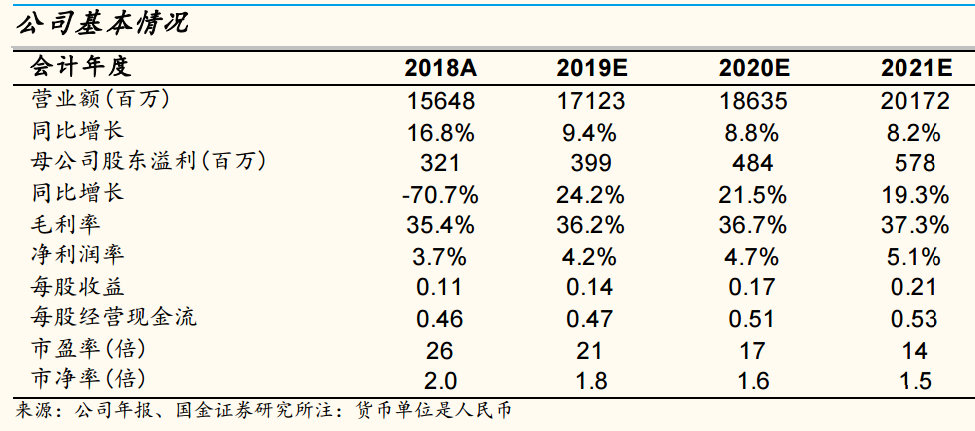 公司基本情况

| 会计年度 | 2018A | 2019E | 2020E | 2021E |
|---|---|---|---|---|
| 营业额(百万) | 15648 | 17123 | 18635 | 20172 |
| 同比增长 | 16.8% | 9.4% | 8.8% | 8.2% |
| 母公司股东溢利(百万) | 321 | 399 | 484 | 578 |
| 同比增长 | -70.7% | 24.2% | 21.5% | 19.3% |
| 毛利率 | 35.4% | 36.2% | 36.7% | 37.3% |
| 净利润率 | 3.7% | 4.2% | 4.7% | 5.1% |
| 每股收益 | 0.11 | 0.14 | 0.17 | 0.21 |
| 每股经营现金流 | 0.46 | 0.47 | 0.51 | 0.53 |
| 市盈率(倍) | 26 | 21 | 17 | 14 |
| 市净率(倍) | 2.0 | 1.8 | 1.6 | 1.5 |

来源：公司年报、国金证券研究所注：货币单位是人民币